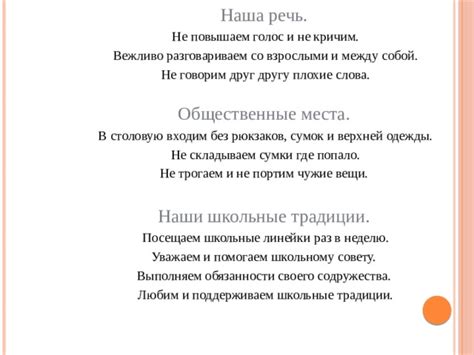 Наша речь.

Не повышаем голос и не кричим.

Вежливо разговариваем со взрослыми и между собой.

Не говорим друг другу плохие слова.

Общественные места.

В столовую входим без рюкзаков, сумок и верхней одежды.

Не складываем сумки где попало.

Не трогаем и не портим чужие вещи.

Наши школьные традиции.

Посещаем школьные линейки раз в неделю.

Уважаем и помогаем школьному совету.

Выполняем обязанности своего содружества.

Любим и поддерживаем школьные традиции.